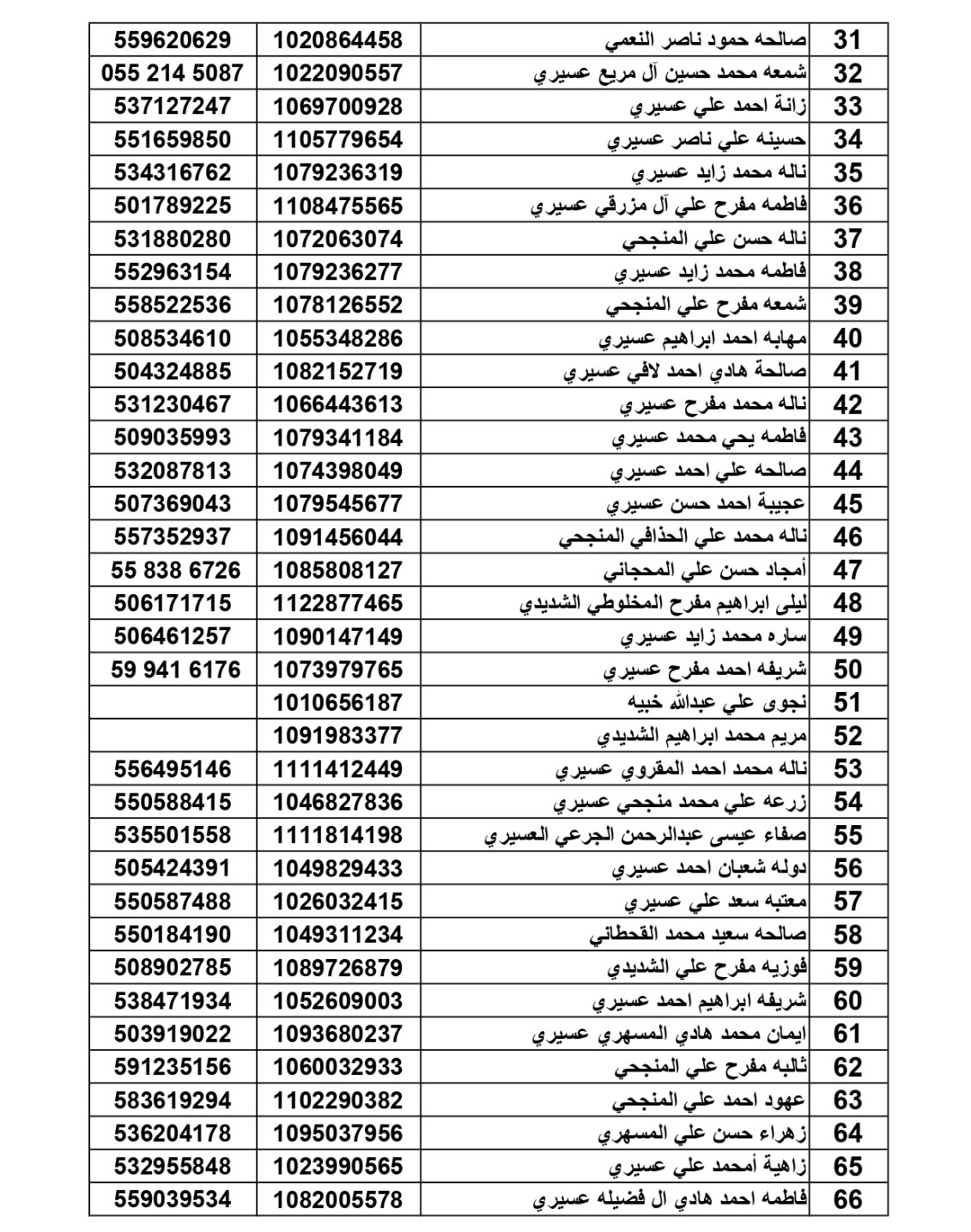 | 31 | صالحه حمود ناصر النعمي | 1020864458 | 559620629 |
|---|---|---|---|
| 32 | شمعه محمد حسين آل مريع عسيري | 1022090557 | 055 214 5087 |
| 33 | زانة احمد علي عسيري | 1069700928 | 537127247 |
| 34 | حسينه علي ناصر عسيري | 1105779654 | 551659850 |
| 35 | ناله محمد زايد عسيري | 1079236319 | 534316762 |
| 36 | فاطمه مفرح علي آل مزرقي عسيري | 1108475565 | 501789225 |
| 37 | ناله حسن علي المنجحي | 1072063074 | 531880280 |
| 38 | فاطمه محمد زايد عسيري | 1079236277 | 552963154 |
| 39 | شمعه مفرح علي المنجحي | 1078126552 | 558522536 |
| 40 | مهابه احمد ابراهيم عسيري | 1055348286 | 508534610 |
| 41 | صالحة هادي احمد لافي عسيري | 1082152719 | 504324885 |
| 42 | ناله محمد مفرح عسيري | 1066443613 | 531230467 |
| 43 | فاطمه يحي محمد عسيري | 1079341184 | 509035993 |
| 44 | صالحه علي احمد عسيري | 1074398049 | 532087813 |
| 45 | عجيبة احمد حسن عسيري | 1079545677 | 507369043 |
| 46 | ناله محمد علي الحذافي المنجحي | 1091456044 | 557352937 |
| 47 | أمجاد حسن علي المحجاني | 1085808127 | 55 838 6726 |
| 48 | ليلى ابراهيم مفرح المخلوطي الشديدي | 1122877465 | 506171715 |
| 49 | ساره محمد زايد عسيري | 1090147149 | 506461257 |
| 50 | شريفه احمد مفرح عسيري | 1073979765 | 59 941 6176 |
| 51 | نجوى علي عبدالله خبيه | 1010656187 | |
| 52 | مريم محمد ابراهيم الشديدي | 1091983377 | |
| 53 | ناله محمد احمد المقروي عسيري | 1111412449 | 556495146 |
| 54 | زرعه علي محمد منجحي عسيري | 1046827836 | 550588415 |
| 55 | صفاء عيسى عبدالرحمن الجرعي العسيري | 1111814198 | 535501558 |
| 56 | دوله شعبان احمد عسيري | 1049829433 | 505424391 |
| 57 | معتبه سعد علي عسيري | 1026032415 | 550587488 |
| 58 | صالحه سعيد محمد القحطاني | 1049311234 | 550184190 |
| 59 | فوزيه مفرح علي الشديدي | 1089726879 | 508902785 |
| 60 | شريفه ابراهيم احمد عسيري | 1052609003 | 538471934 |
| 61 | ايمان محمد هادي المسهري عسيري | 1093680237 | 503919022 |
| 62 | ثالبه مفرح علي المنجحي | 1060032933 | 591235156 |
| 63 | عهود احمد علي المنجحي | 1102290382 | 583619294 |
| 64 | زهراء حسن علي المسهري | 1095037956 | 536204178 |
| 65 | زاهية أمحمد علي عسيري | 1023990565 | 532955848 |
| 66 | فاطمه احمد هادي ال فضيله عسيري | 1082005578 | 559039534 |